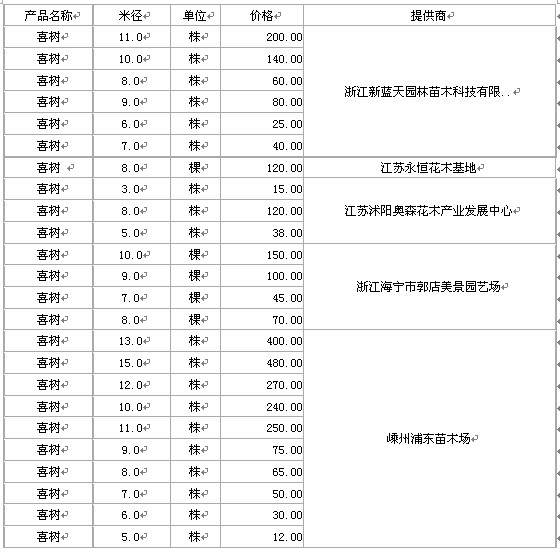 | 产品名称 | 米径 | 单位 | 价格 | 提供商 |
|---|---|---|---|---|
| 喜树 | 11.0 | 株 | 200.00 | 浙江新蓝天园林苗木科技有限.. |
| 喜树 | 10.0 | 株 | 140.00 | |
| 喜树 | 8.0 | 株 | 60.00 | |
| 喜树 | 9.0 | 株 | 80.00 | |
| 喜树 | 6.0 | 株 | 25.00 | |
| 喜树 | 7.0 | 株 | 40.00 | |
| 喜树 | 8.0 | 棵 | 120.00 | 江苏永恒花木基地 |
| 喜树 | 3.0 | 株 | 15.00 | 江苏沭阳奥森花木产业发展中心 |
| 喜树 | 8.0 | 株 | 120.00 | |
| 喜树 | 5.0 | 株 | 38.00 | |
| 喜树 | 10.0 | 棵 | 150.00 | 浙江海宁市郭店美景园艺场 |
| 喜树 | 9.0 | 棵 | 100.00 | |
| 喜树 | 7.0 | 棵 | 45.00 | |
| 喜树 | 8.0 | 棵 | 70.00 | |
| 喜树 | 13.0 | 株 | 400.00 | 嵊州浦东苗木场 |
| 喜树 | 15.0 | 株 | 480.00 | |
| 喜树 | 12.0 | 株 | 270.00 | |
| 喜树 | 10.0 | 株 | 240.00 | |
| 喜树 | 11.0 | 株 | 250.00 | |
| 喜树 | 9.0 | 株 | 75.00 | |
| 喜树 | 8.0 | 株 | 65.00 | |
| 喜树 | 7.0 | 株 | 50.00 | |
| 喜树 | 6.0 | 株 | 30.00 | |
| 喜树 | 5.0 | 株 | 12.00 | |